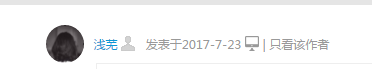 浅芜 发表于2017-7-23 | 只看该作者